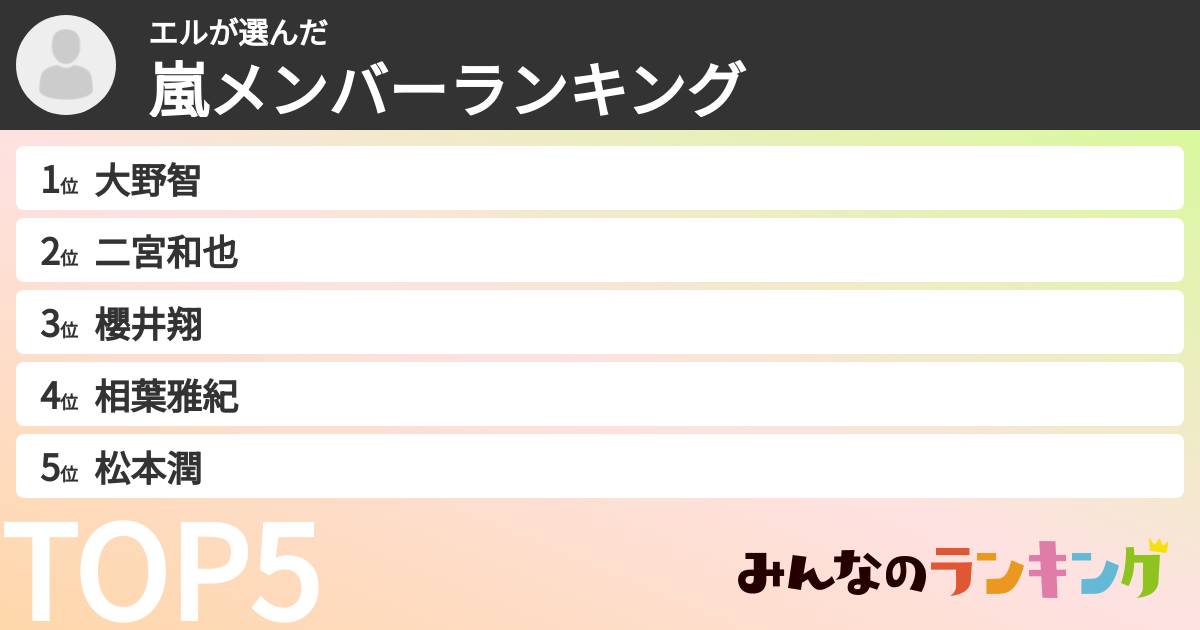 エルが選んだ
嵐メンバーランキング

1位 大野智
2位 二宮和也
3位 櫻井翔
4位 相葉雅紀
5位 松本潤

TOP5

みんなのランキング